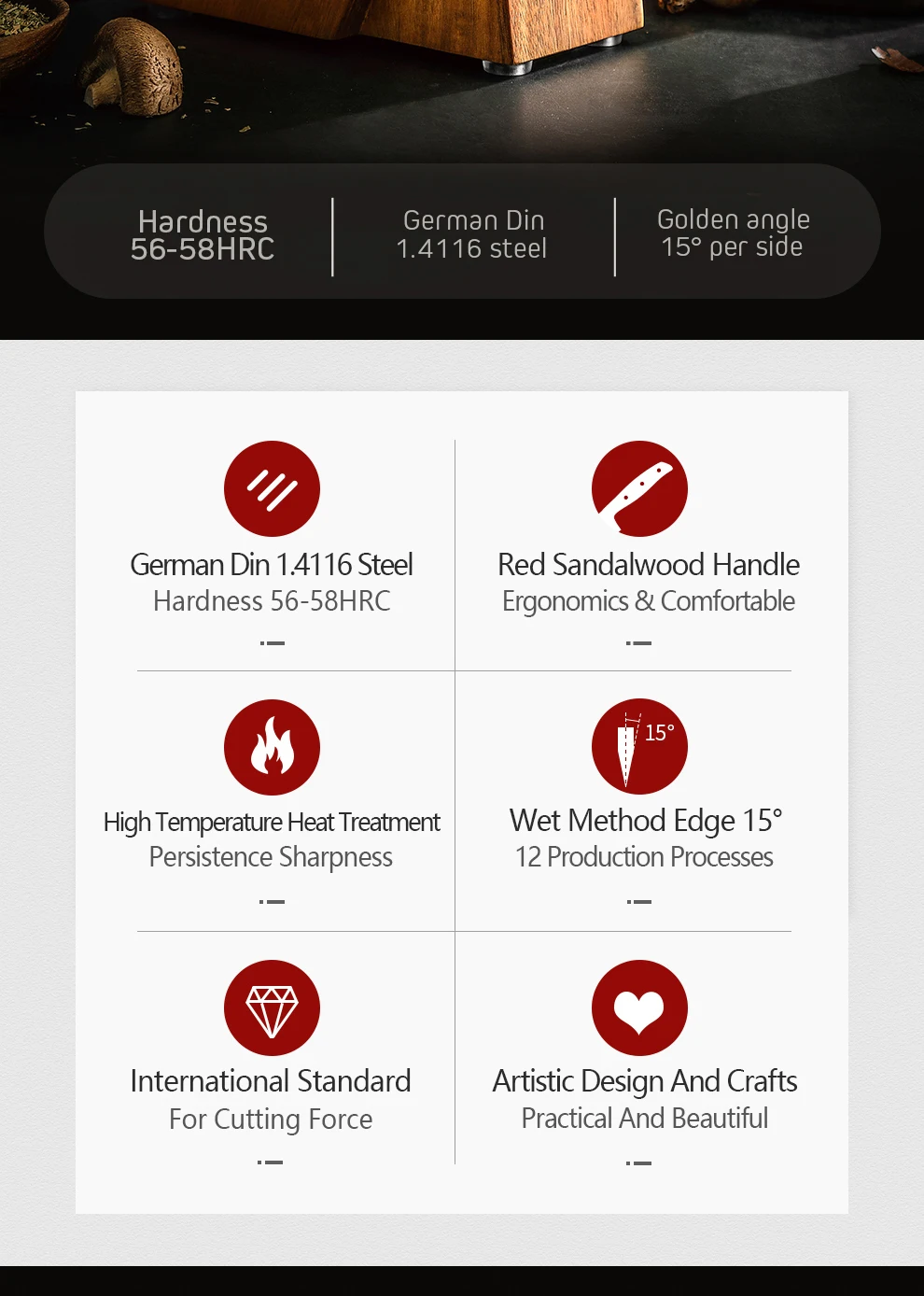 Hardness
56-58HRC

German Din
1.4116 steel

Golden angle
15° per side

German Din 1.4116 Steel
Hardness 56-58HRC

Red Sandalwood Handle
Ergonomics & Comfortable

High Temperature Heat Treatment
Persistence Sharpness

15°

Wet Method Edge 15°
12 Production Processes

International Standard
For Cutting Force

Artistic Design And Crafts
Practical And Beautiful